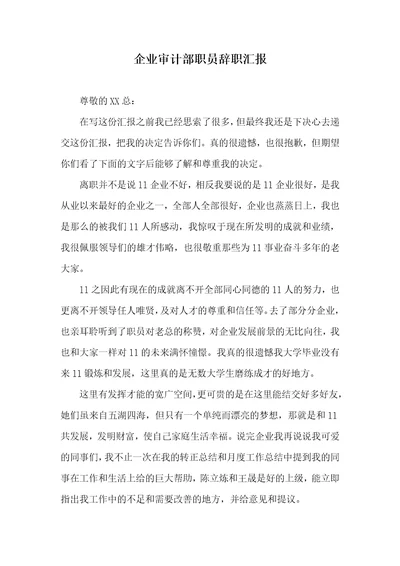 企业审计部职员辞职汇报

尊敬的XX总：

在写这份汇报之前我已经思索了很多，但最终我还是下决心去递交这份汇报，把我的决定告诉你们。真的很遗憾，也很抱歉，但期望你们看了下面的文字后能够了解和尊重我的决定。

离职并不是说11企业不好，相反我要说的是11企业很好，是我从业以来最好的企业之一，全部人全部很好，企业也蒸蒸日上，我也是那么的被我们11人所感动，我惊叹于现在所发明的成就和业绩，我很佩服领导们的雄才伟略，也很敬重那些为11事业奋斗多年的老大家。

11之因此有现在的成就离不开全部同心同德的11人的努力，也更离不开领导任人唯贤，及对人才的尊重和信任等。去了部分分企业，也亲耳聆听到了职员对老总的称赞，对企业发展前景的无比向往，我也和大家一样对11的未来满怀憧憬。我真的很遗憾我大学毕业没有来11锻炼和发展，这里真的是无数大学生磨练成才的好地方。

这里有发挥才能的宽广空间，更可贵的是在这里能结交好多好友，她们虽来自五湖四海，但只有一个单纯而漂亮的梦想，那就是和11共发展，发明财富，使自己家庭生活幸福。说完企业我再说说我可爱的同事们，我不止一次在我的转正总结和月度工作总结中提到我的同事在工作和生活上给的巨大帮助，陈立炼和王晟是好的上级，能立即指出我工作中的不足和需要改善的地方，并给意见和提议。